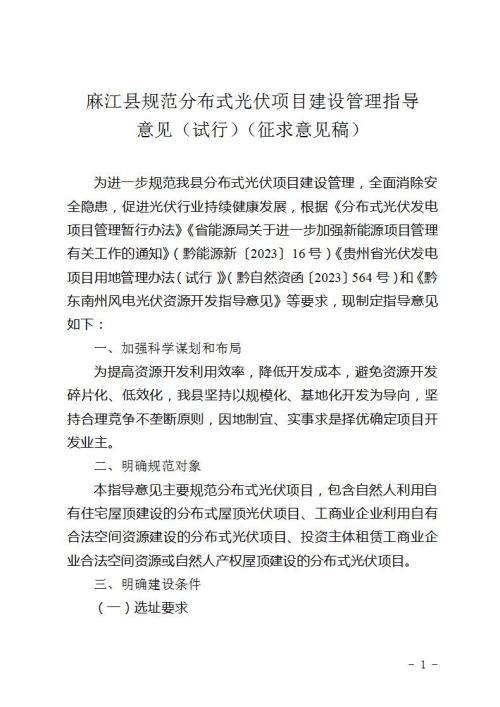 麻江县规范分布式光伏项目建设管理指导
意见（试行）（征求意见稿）

为进一步规范我县分布式光伏项目建设管理，全面消除安全隐患，促进光伏行业持续健康发展，根据《分布式光伏发电项目管理暂行办法》《省能源局关于进一步加强新能源项目管理有关工作的通知》（黔能源新〔2023〕16号）《贵州省光伏发电项目用地管理办法（试行）》（黔自然资函〔2023〕564号）和《黔东南州风电光伏资源开发指导意见》等要求，现制定指导意见如下：

一、加强科学谋划和布局

为提高资源开发利用效率，降低开发成本，避免资源开发碎片化、低效化，我县坚持以规模化、基地化开发为导向，坚持合理竞争不垄断原则，因地制宜、实事求是择优确定项目开发业主。

二、明确规范对象

本指导意见主要规范分布式光伏项目，包含自然人利用自有住宅屋顶建设的分布式屋顶光伏项目、工商业企业利用自有合法空间资源建设的分布式光伏项目、投资主体租赁工商业企业合法空间资源或自然人产权屋顶建设的分布式光伏项目。

三、明确建设条件

（一）选址要求

- 1 -